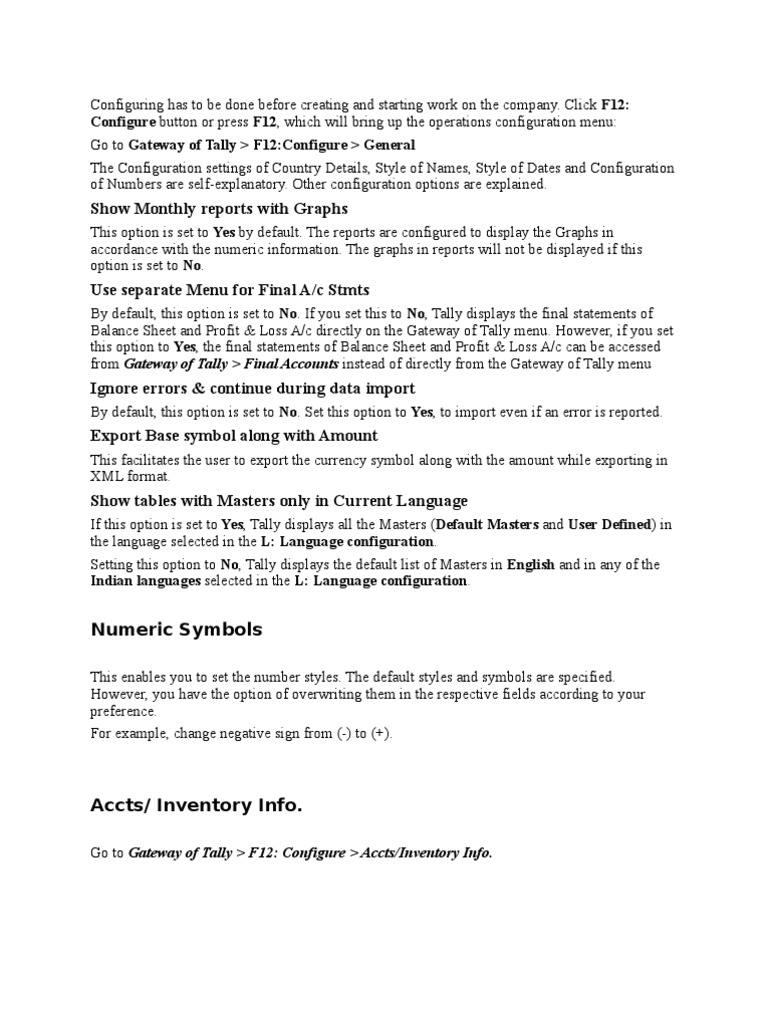 Configuring has to be done before creating and starting work on the company. Click F12: Configure button or press F12, which will bring up the operations configuration menu:

Go to Gateway of Tally > F12:Configure > General

The Configuration settings of Country Details, Style of Names, Style of Dates and Configuration of Numbers are self-explanatory. Other configuration options are explained.

Show Monthly reports with Graphs

This option is set to Yes by default. The reports are configured to display the Graphs in accordance with the numeric information. The graphs in reports will not be displayed if this option is set to No.

Use separate Menu for Final A/c Stmts

By default, this option is set to No. If you set this to No, Tally displays the final statements of Balance Sheet and Profit & Loss A/c directly on the Gateway of Tally menu. However, if you set this option to Yes, the final statements of Balance Sheet and Profit & Loss A/c can be accessed from Gateway of Tally > Final Accounts instead of directly from the Gateway of Tally menu

Ignore errors & continue during data import

By default, this option is set to No. Set this option to Yes, to import even if an error is reported.

Export Base symbol along with Amount

This facilitates the user to export the currency symbol along with the amount while exporting in XML format.

Show tables with Masters only in Current Language

If this option is set to Yes, Tally displays all the Masters (Default Masters and User Defined) in the language selected in the L: Language configuration.

Setting this option to No, Tally displays the default list of Masters in English and in any of the Indian languages selected in the L: Language configuration.

Numeric Symbols

This enables you to set the number styles. The default styles and symbols are specified. However, you have the option of overwriting them in the respective fields according to your preference.

For example, change negative sign from (-) to (+).

Accts/ Inventory Info.

Go to Gateway of Tally > F12: Configure >Accts/Inventory Info.